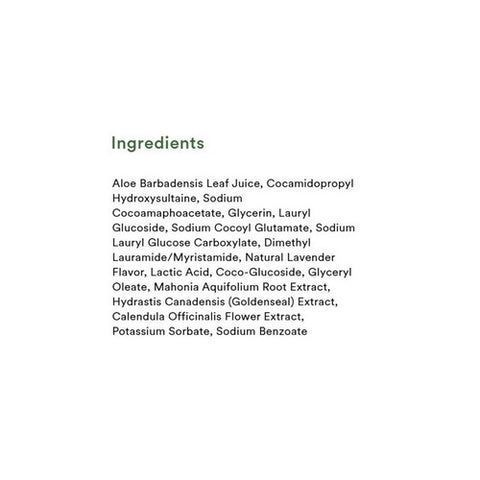 Ingredients

Aloe Barbadensis Leaf Juice, Cocamidopropyl Hydroxysultaine, Sodium Cocoamaphoacetate, Glycerin, Lauryl Glucoside, Sodium Cocoyl Glutamate, Sodium Lauryl Glucose Carboxylate, Dimethyl Lauramide/Myristamide, Natural Lavender Flavor, Lactic Acid, Coco-Glucoside, Glyceryl Oleate, Mahonia Aquifolium Root Extract, Hydrastis Canadensis (Goldenseal) Extract, Calendula Officinalis Flower Extract, Potassium Sorbate, Sodium Benzoate